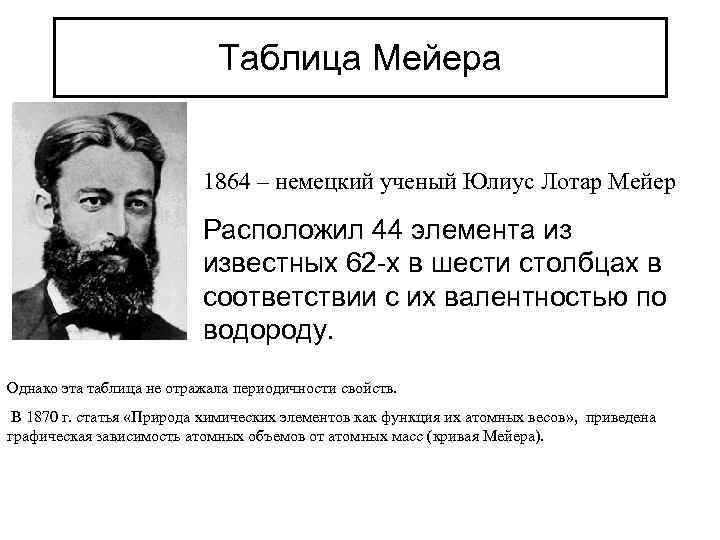 Таблица Мейера

1864 – немецкий ученый Юлиус Лотар Мейер

Расположил 44 элемента из известных 62-х в шести столбцах в соответствии с их валентностью по водороду.

Однако эта таблица не отражала периодичности свойств.

В 1870 г. статья «Природа химических элементов как функция их атомных весов», приведена графическая зависимость атомных объемов от атомных масс (кривая Мейера).